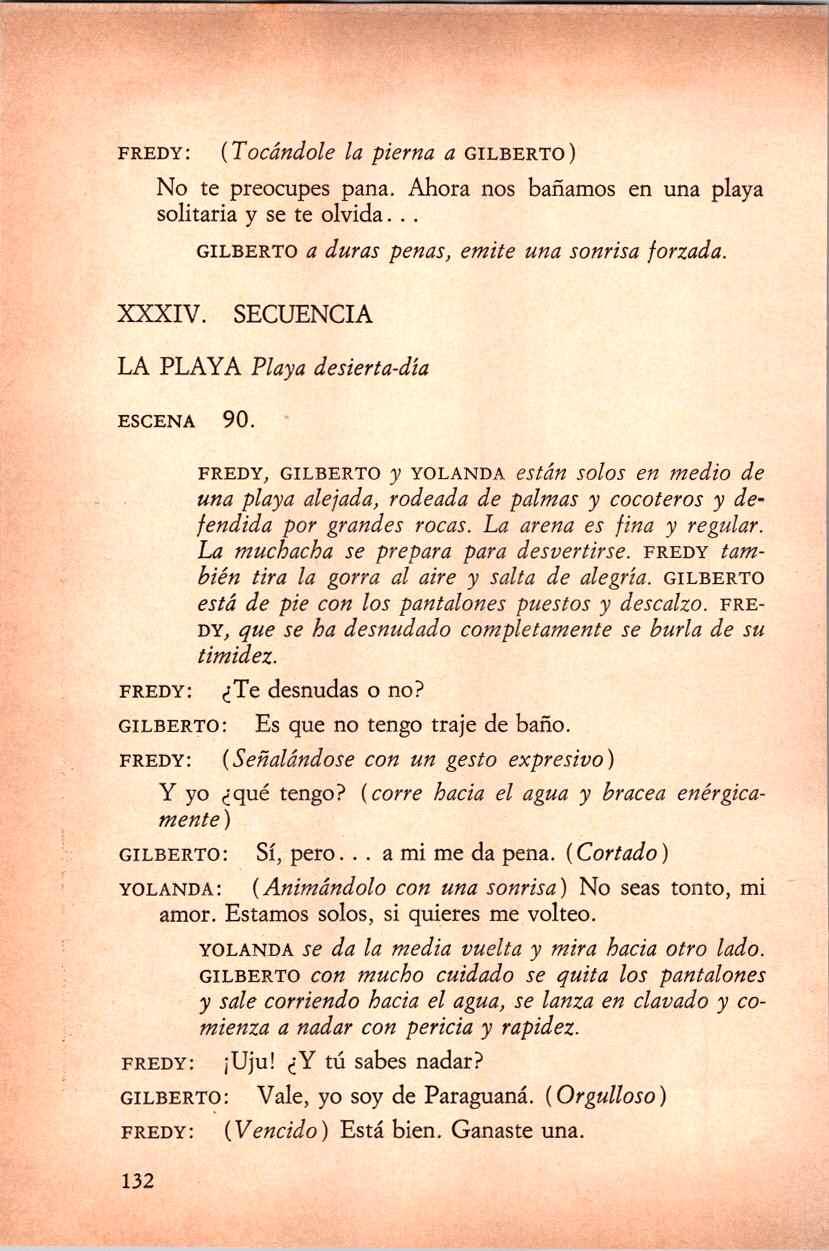 FREDY: (Tocándole la pierna a GILBERTO)

No te preocupes pana. Ahora nos bañamos en una playa solitaria y se te olvida...

GILBERTO a duras penas, emite una sonrisa forzada.

XXXIV. SECUENCIA

LA PLAYA Playa desierta-día

ESCENA 90.

FREDY, GILBERTO y YOLANDA están solos en medio de una playa alejada, rodeada de palmas y cocoteros y defendida por grandes rocas. La arena es fina y regular. La muchacha se prepara para desvertirse. FREDY también tira la gorra al aire y salta de alegría. GILBERTO está de pie con los pantalones puestos y descalzo. FREDY, que se ha desnudado completamente se burla de su timidez.

FREDY: ¿Te desnudas o no?

GILBERTO: Es que no tengo traje de baño.

FREDY: (Señalándose con un gesto expresivo)

Y yo ¿qué tengo? (corre hacia el agua y bracea enérgicamente)

GILBERTO: Sí, pero... a mi me da pena. (Cortado)

YOLANDA: (Animándolo con una sonrisa) No seas tonto, mi amor. Estamos solos, si quieres me volteo.

YOLANDA se da la media vuelta y mira hacia otro lado. GILBERTO con mucho cuidado se quita los pantalones y sale corriendo hacia el agua, se lanza en clavado y comienza a nadar con pericia y rapidez.

FREDY: ¡Uju! ¿Y tú sabes nadar?

GILBERTO: Vale, yo soy de Paraguaná. (Orgulloso)

FREDY: (Vencido) Está bien. Ganaste una.

132